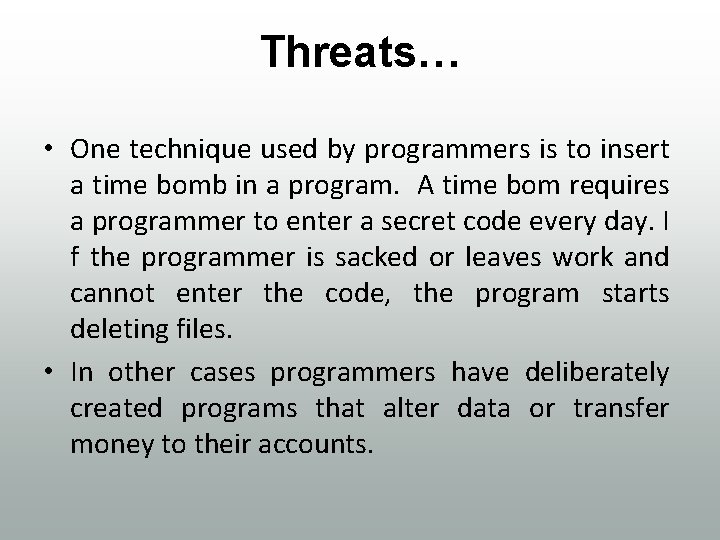 Threats…

• One technique used by programmers is to insert a time bomb in a program. A time bom requires a programmer to enter a secret code every day. I f the programmer is sacked or leaves work and cannot enter the code, the program starts deleting files.

• In other cases programmers have deliberately created programs that alter data or transfer money to their accounts.